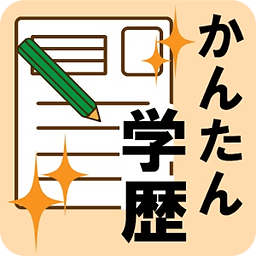 かんたん
学歴